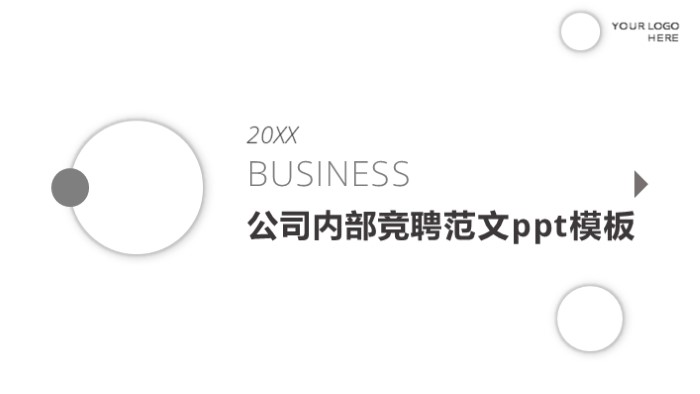 YOUR LOGO HERE

20XX

BUSINESS

公司内部竞聘范文ppt模板